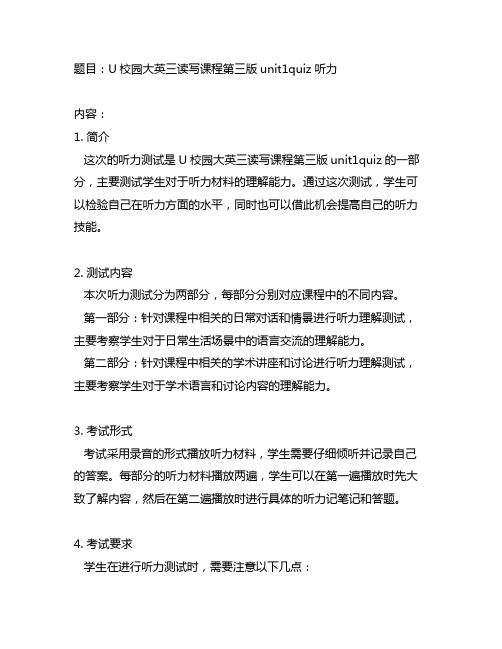 题目：U 校园大英三读写课程第三版 unit1quiz 听力

内容：

1. 简介

这次的听力测试是 U 校园大英三读写课程第三版 unit1quiz 的一部分，主要测试学生对于听力材料的理解能力。通过这次测试，学生可以检验自己在听力方面的水平，同时也可以借此机会提高自己的听力技能。

2. 测试内容

本次听力测试分为两部分，每部分分别对应课程中的不同内容。

第一部分：针对课程中相关的日常对话和情景进行听力理解测试，主要考察学生对于日常生活场景中的语言交流的理解能力。

第二部分：针对课程中相关的学术讲座和讨论进行听力理解测试，主要考察学生对于学术语言和讨论内容的理解能力。

3. 考试形式

考试采用录音的形式播放听力材料，学生需要仔细倾听并记录自己的答案。每部分的听力材料播放两遍，学生可以在第一遍播放时先大致了解内容，然后在第二遍播放时进行具体的听力记笔记和答题。

4. 考试要求

学生在进行听力测试时，需要注意以下几点：